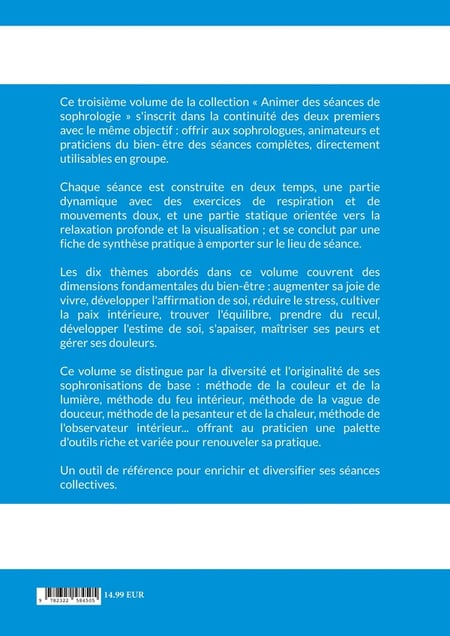 Ce troisième volume de la collection « Animer des séances de sophrologie » s'inscrit dans la continuité des deux premiers avec le même objectif : offrir aux sophrologues, animateurs et praticiens du bien- être des séances complètes, directement utilisables en groupe.

Chaque séance est construite en deux temps, une partie dynamique avec des exercices de respiration et de mouvements doux, et une partie statique orientée vers la relaxation profonde et la visualisation ; et se conclut par une fiche de synthèse pratique à emporter sur le lieu de séance.

Les dix thèmes abordés dans ce volume couvrent des dimensions fondamentales du bien-être : augmenter sa joie de vivre, développer l'affirmation de soi, réduire le stress, cultiver la paix intérieure, trouver l'équilibre, prendre du recul, développer l'estime de soi, s'apaiser, maîtriser ses peurs et gérer ses douleurs.

Ce volume se distingue par la diversité et l'originalité de ses sophronisations de base : méthode de la couleur et de la lumière, méthode du feu intérieur, méthode de la vague de douceur, méthode de la pesanteur et de la chaleur, méthode de l'observateur intérieur... offrant au praticien une palette d'outils riche et variée pour renouveler sa pratique.

Un outil de référence pour enrichir et diversifier ses séances collectives.

9 782322 584505

14.99 EUR